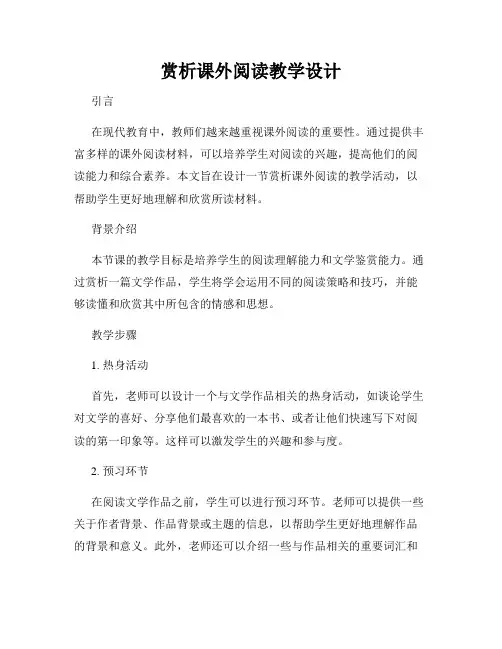 赏析课外阅读教学设计

引言

在现代教育中，教师们越来越重视课外阅读的重要性。通过提供丰富多样的课外阅读材料，可以培养学生对阅读的兴趣，提高他们的阅读能力和综合素养。本文旨在设计一节赏析课外阅读的教学活动，以帮助学生更好地理解和欣赏所读材料。

背景介绍

本节课的教学目标是培养学生的阅读理解能力和文学鉴赏能力。通过赏析一篇文学作品，学生将学会运用不同的阅读策略和技巧，并能够读懂和欣赏其中所包含的情感和思想。

教学步骤

1. 热身活动

首先，老师可以设计一个与文学作品相关的热身活动，如谈论学生对文学的喜好、分享他们最喜欢的一本书、或者让他们快速写下对阅读的第一印象等。这样可以激发学生的兴趣和参与度。

2. 预习环节

在阅读文学作品之前，学生可以进行预习环节。老师可以提供一些关于作者背景、作品背景或主题的信息，以帮助学生更好地理解作品的背景和意义。此外，老师还可以介绍一些与作品相关的重要词汇和